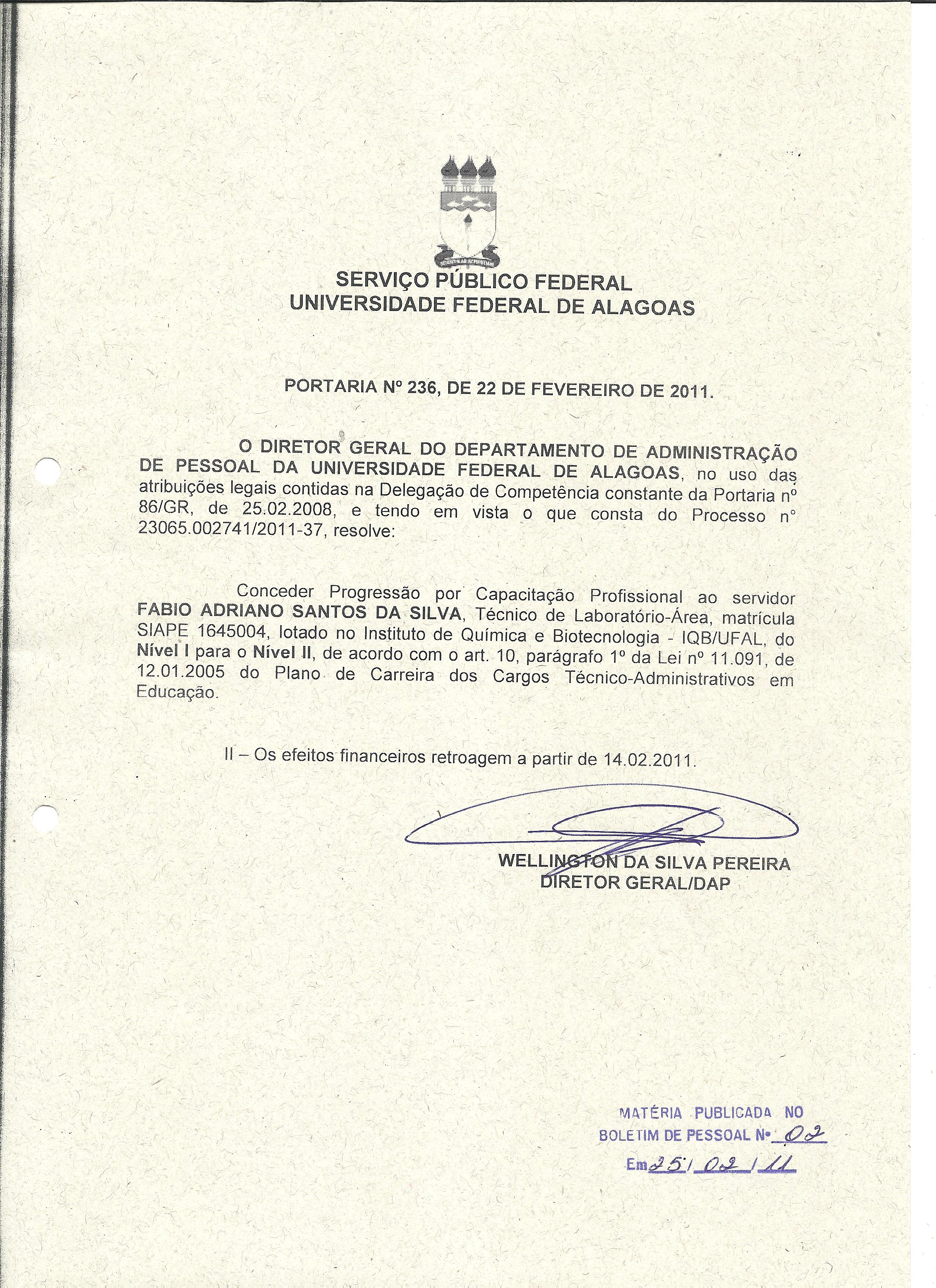 SERVIÇO PÚBLICO FEDERAL
UNIVERSIDADE FEDERAL DE ALAGOAS

PORTARIA Nº 236, DE 22 DE FEVEREIRO DE 2011.

O DIRETOR GERAL DO DEPARTAMENTO DE ADMINISTRAÇÃO DE PESSOAL DA UNIVERSIDADE FEDERAL DE ALAGOAS, no uso das atribuições legais contidas na Delegação de Competência constante da Portaria nº 86/GR, de 25.02.2008, e tendo em vista o que consta do Processo nº 23065.002741/2011-37, resolve:

Conceder Progressão por Capacitação Profissional ao servidor FABIO ADRIANO SANTOS DA SILVA, Técnico de Laboratório-Área, matrícula SIAPE 1645004, lotado no Instituto de Química e Biotecnologia - IQB/UFAL, do Nível I para o Nível II, de acordo com o art. 10, parágrafo 1º da Lei nº 11.091, de 12.01.2005 do Plano de Carreira dos Cargos Técnico-Administrativos em Educação.

II – Os efeitos financeiros retroagem a partir de 14.02.2011.

WELLINGTON DA SILVA PEREIRA
DIRETOR GERAL/DAP

MATÉRIA PUBLICADA NO
BOLETIM DE PESSOAL Nº 02
Em 25/02/11